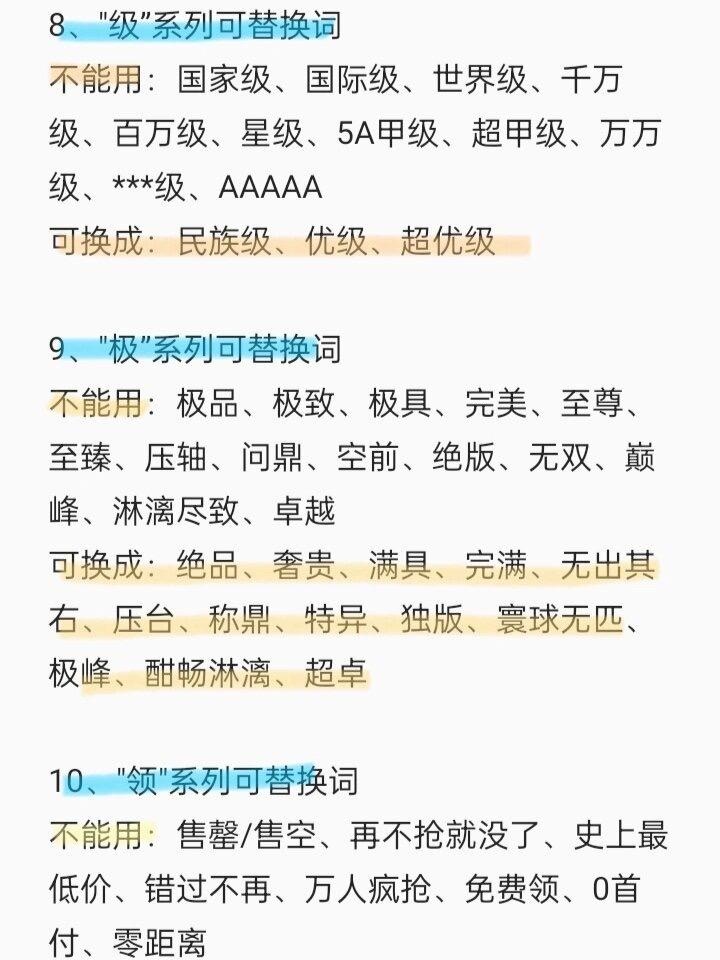 8、"级"系列可替换词
不能用：国家级、国际级、世界级、千万级、百万级、星级、5A甲级、超甲级、万万级、***级、AAAAA
可换成：民族级、优级、超优级

9、"极"系列可替换词
不能用：极品、极致、极具、完美、至尊、至臻、压轴、问鼎、空前、绝版、无双、巅峰、淋漓尽致、卓越
可换成：绝品、奢贵、满具、完满、无出其右、压台、称鼎、特异、独版、寰球无匹、极峰、酣畅淋漓、超卓

10、"领"系列可替换词
不能用：售罄/售空、再不抢就没了、史上最低价、错过不再、万人疯抢、免费领、0首付、零距离